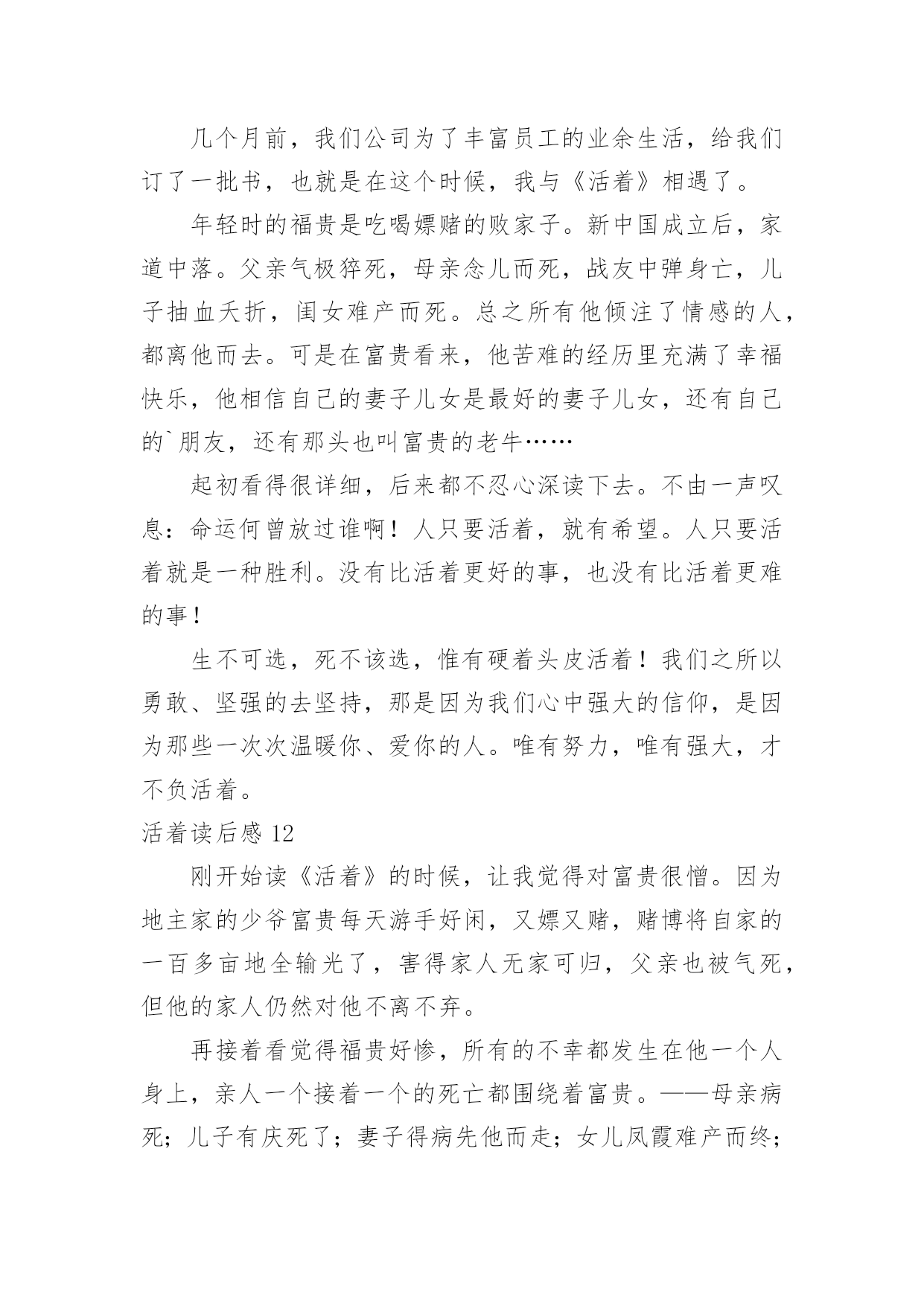 几个月前，我们公司为了丰富员工的业余生活，给我们订了一批书，也就是在这个时候，我与《活着》相遇了。

年轻时的福贵是吃喝嫖赌的败家子。新中国成立后，家道中落。父亲气极猝死，母亲念儿而死，战友中弹身亡，儿子抽血夭折，闺女难产而死。总之所有他倾注了情感的人，都离他而去。可是在富贵看来，他苦难的经历里充满了幸福快乐，他相信自己的妻子儿女是最好的妻子儿女，还有自己的`朋友，还有那头也叫富贵的老牛……

起初看得很详细，后来都不忍心深读下去。不由一声叹息：命运何曾放过谁啊！人只要活着，就有希望。人只要活着就是一种胜利。没有比活着更好的事，也没有比活着更难的事！

生不可选，死不该选，惟有硬着头皮活着！我们之所以勇敢、坚强的去坚持，那是因为我们心中强大的信仰，是因为那些一次次温暖你、爱你的人。唯有努力，唯有强大，才不负活着。

活着读后感 12

刚开始读《活着》的时候，让我觉得对富贵很憎。因为地主家的少爷富贵每天游手好闲，又嫖又赌，赌博将自家的一百多亩地全输光了，害得家人无家可归，父亲也被气死，但他的家人仍然对他不离不弃。

再接着看觉得福贵好惨，所有的不幸都发生在他一个人身上，亲人一个接着一个的死亡都围绕着富贵。——母亲病死；儿子有庆死了；妻子得病先他而走；女儿凤霞难产而终；